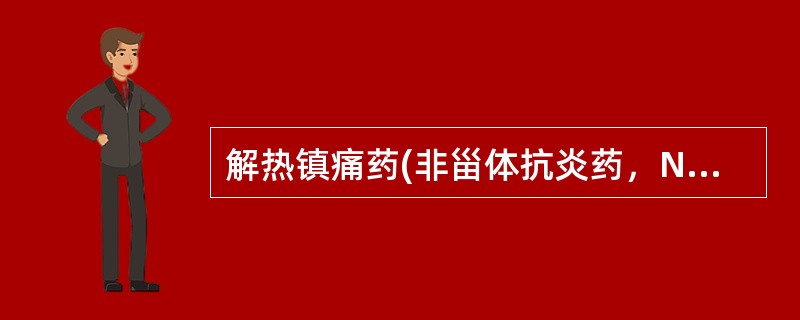 解热镇痛药(非甾体抗炎药，N...